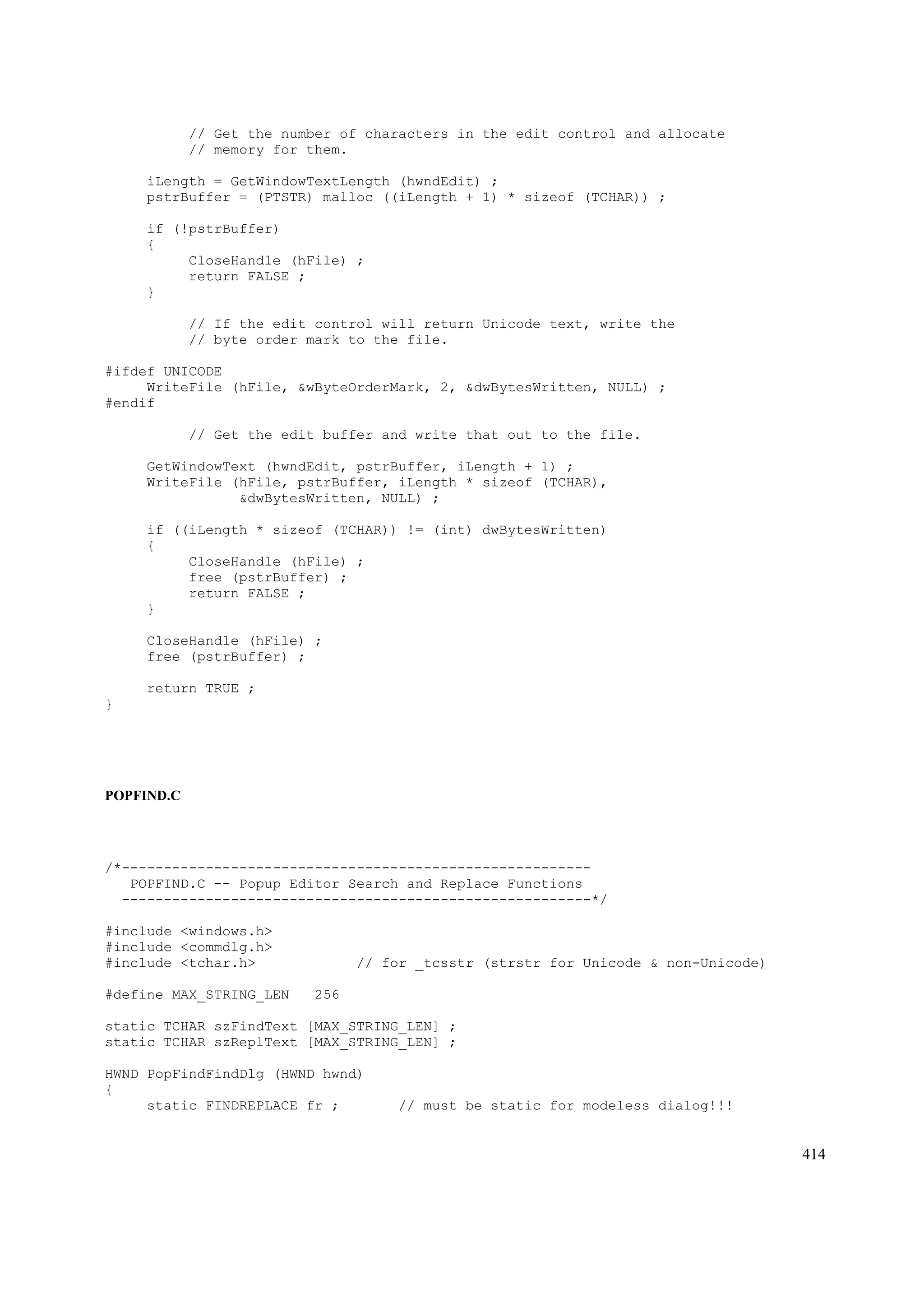 // Get the number of characters in the edit control and allocate
          // memory for them.

     iLength = GetWindowTextLength (hwndEdit) ;
     pstrBuffer = (PTSTR) malloc ((iLength + 1) * sizeof (TCHAR)) ;

     if (!pstrBuffer)
     {
          CloseHandle (hFile) ;
          return FALSE ;
     }

          // If the edit control will return Unicode text, write the
          // byte order mark to the file.

#ifdef UNICODE
     WriteFile (hFile, &wByteOrderMark, 2, &dwBytesWritten, NULL) ;
#endif

          // Get the edit buffer and write that out to the file.

     GetWindowText (hwndEdit, pstrBuffer, iLength + 1) ;
     WriteFile (hFile, pstrBuffer, iLength * sizeof (TCHAR),
                &dwBytesWritten, NULL) ;

     if ((iLength * sizeof (TCHAR)) != (int) dwBytesWritten)
     {
          CloseHandle (hFile) ;
          free (pstrBuffer) ;
          return FALSE ;
     }

     CloseHandle (hFile) ;
     free (pstrBuffer) ;

     return TRUE ;
}

POPFIND.C

/*--------------------------------------------------------
   POPFIND.C -- Popup Editor Search and Replace Functions
  --------------------------------------------------------*/

#include <windows.h>
#include <commdlg.h>
#include <tchar.h>            // for _tcsstr (strstr for Unicode & non-Unicode)

#define MAX_STRING_LEN   256

static TCHAR szFindText [MAX_STRING_LEN] ;
static TCHAR szReplText [MAX_STRING_LEN] ;

HWND PopFindFindDlg (HWND hwnd)
{
     static FINDREPLACE fr ;       // must be static for modeless dialog!!!

414